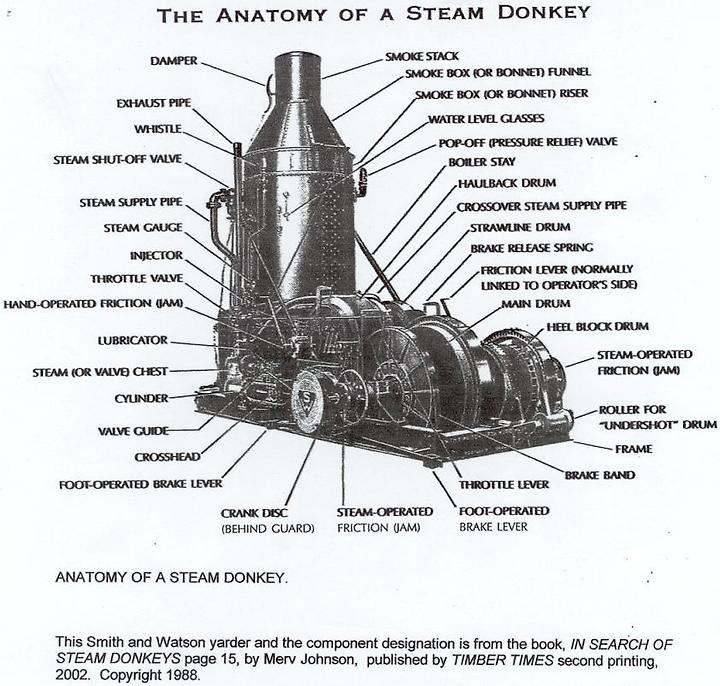 THE ANATOMY OF A STEAM DONKEY

DAMPER
EXHAUST PIPE
WHISTLE
STEAM SHUT-OFF VALVE
STEAM SUPPLY PIPE
STEAM GAUGE
INJECTOR
THROTTLE VALVE
HAND-OPERATED FRICTION (JAM)
LUBRICATOR
STEAM (OR VALVE) CHEST
CYLINDER
VALVE GUIDE
CROSSHEAD
FOOT-OPERATED BRAKE LEVER

SMOKE STACK
SMOKE BOX (OR BONNET) FUNNEL
SMOKE BOX (OR BONNET) RISER
WATER LEVEL GLASSES
POP-OFF (PRESSURE RELIEF) VALVE
BOILER STAY
HAULBACK DRUM
CROSSOVER STEAM SUPPLY PIPE
STRAWLINE DRUM
BRAKE RELEASE SPRING
FRICTION LEVER (NORMALLY LINKED TO OPERATOR'S SIDE)
MAIN DRUM
HEEL BLOCK DRUM
STEAM-OPERATED FRICTION (JAM)
ROLLER FOR "UNDERSHOT" DRUM
FRAME
BRAKE BAND
THROTTLE LEVER

CRANK DISC (BEHIND GUARD)
STEAM-OPERATED FRICTION (JAM)
FOOT-OPERATED BRAKE LEVER

ANATOMY OF A STEAM DONKEY.

This Smith and Watson yarder and the component designation is from the book, IN SEARCH OF STEAM DONKEYS page 15, by Merv Johnson, published by TIMBER TIMES second printing, 2002. Copyright 1988.